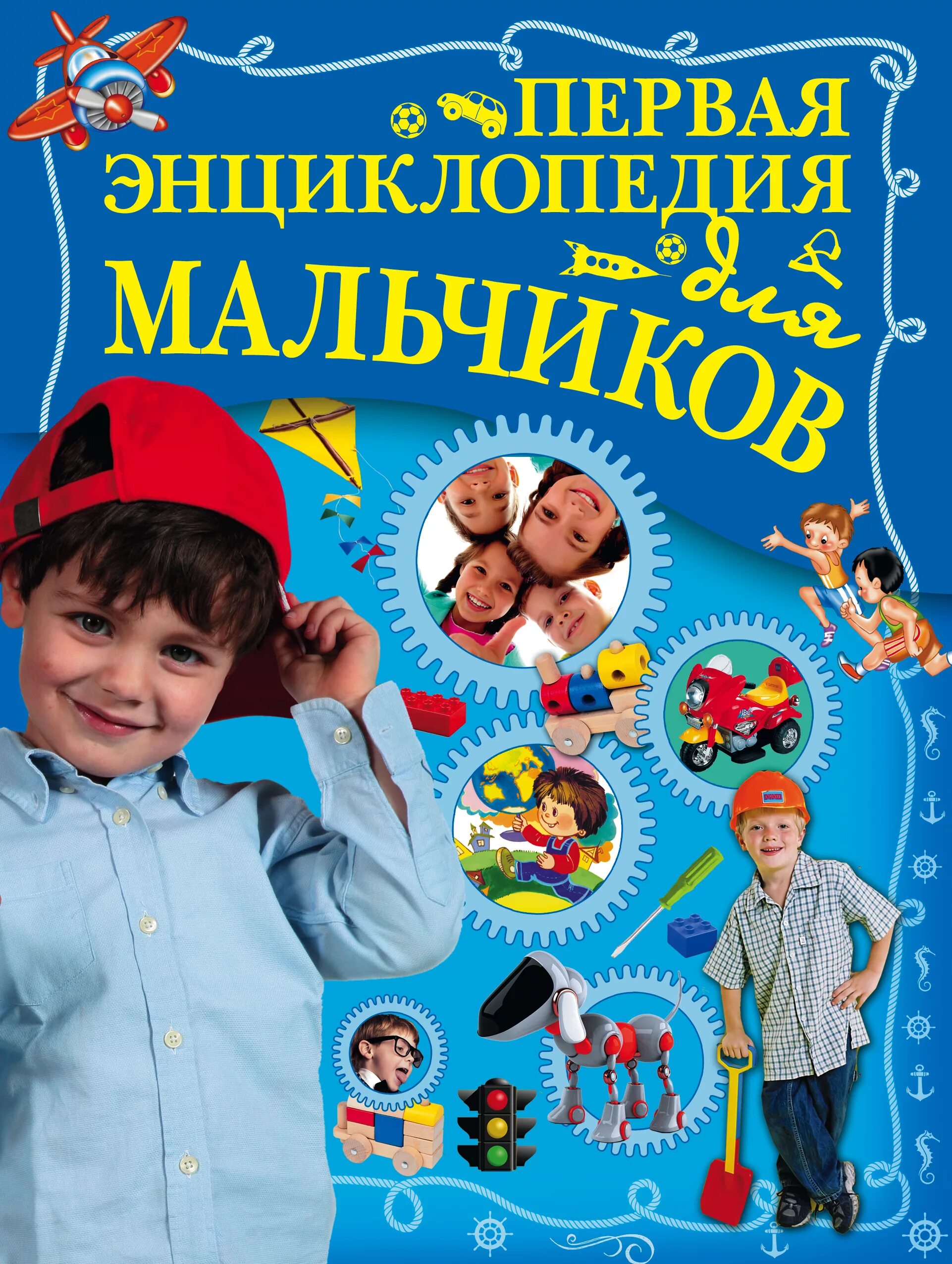 ПЕРВАЯ ЭНЦИКЛОПЕДИЯ для МАЛЬЧИКОВ